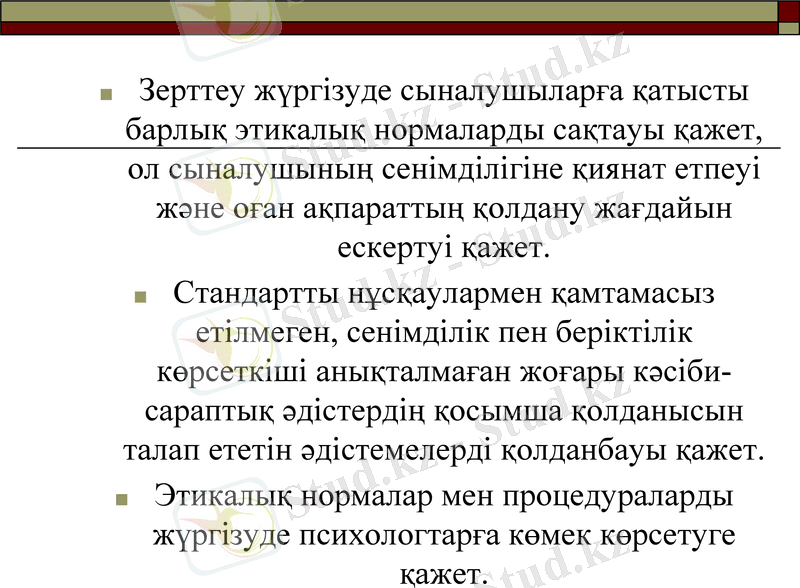 Зерттеу жүргізуде сыналушыларға қатысты барлық этикалық нормаларды сақтауы қажет, ол сыналушының сенімділігіне қиянат етпеуі және оған ақпараттың қолдану жағдайын ескертуі қажет.

Стандартты нұсқаулармен қамтамасыз етілмеген, сенімділік пен беріктілік көрсеткіші анықталмаған жоғары кәсіби-сараптық әдістердің қосымша қолданысын талап ететін әдістемелерді қолданбауы қажет.

Этикалық нормалар мен процедураларды жүргізуде психологтарға көмек көрсетуге қажет.

Stud.kz - Stud.kz